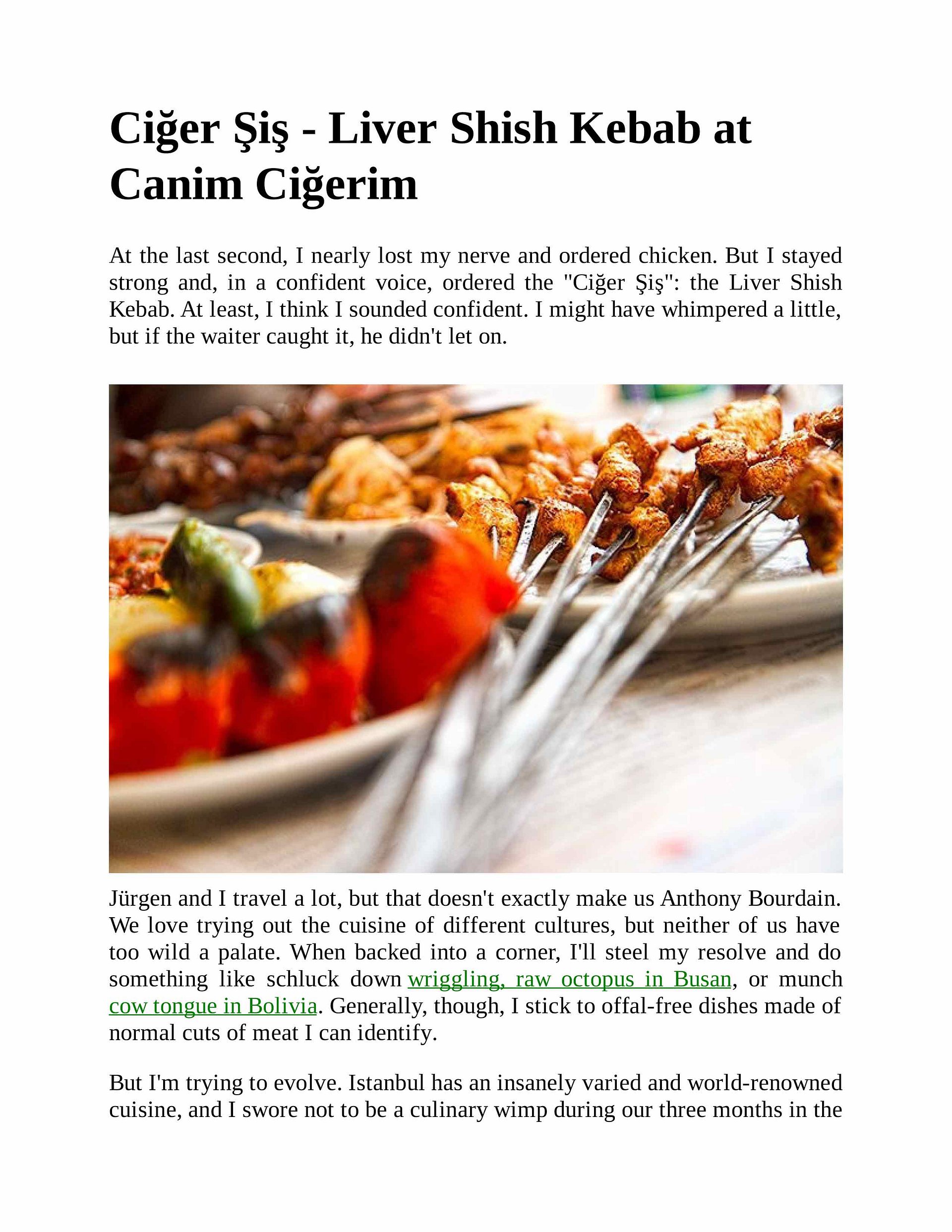 Ciğer Şiş - Liver Shish Kebab at Canim Ciğerim

At the last second, I nearly lost my nerve and ordered chicken. But I stayed strong and, in a confident voice, ordered the "Ciğer Şiş": the Liver Shish Kebab. At least, I think I sounded confident. I might have whimpered a little, but if the waiter caught it, he didn't let on.

Jürgen and I travel a lot, but that doesn't exactly make us Anthony Bourdain. We love trying out the cuisine of different cultures, but neither of us have too wild a palate. When backed into a corner, I'll steel my resolve and do something like schluck down wriggling, raw octopus in Busan, or munch cow tongue in Bolivia. Generally, though, I stick to offal-free dishes made of normal cuts of meat I can identify.

But I'm trying to evolve. Istanbul has an insanely varied and world-renowned cuisine, and I swore not to be a culinary wimp during our three months in the